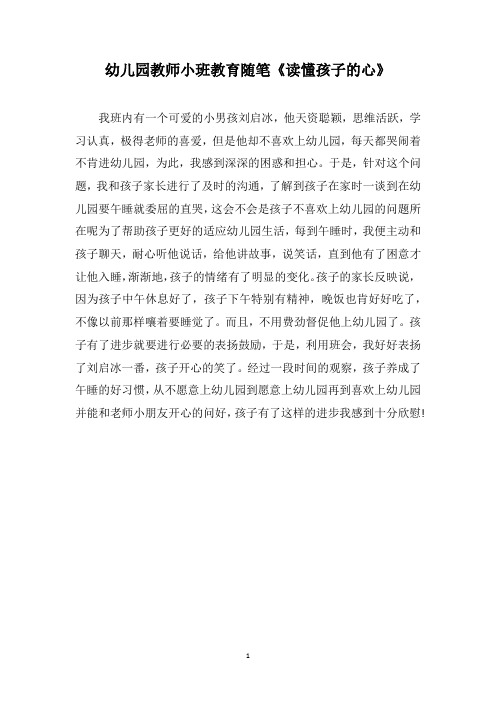 幼儿园教师小班教育随笔《读懂孩子的心》

我班内有一个可爱的小男孩刘启冰，他天资聪颖，思维活跃，学习认真，极得老师的喜爱，但是他却不喜欢上幼儿园，每天都哭闹着不肯进幼儿园，为此，我感到深深的困惑和担心。于是，针对这个问题，我和孩子家长进行了及时的沟通，了解到孩子在家时一谈到在幼儿园要午睡就委屈的直哭，这会不会是孩子不喜欢上幼儿园的问题所在呢为了帮助孩子更好的适应幼儿园生活，每到午睡时，我便主动和孩子聊天，耐心听他说话，给他讲故事，说笑话，直到他有了困意才让他入睡，渐渐地，孩子的情绪有了明显的变化。孩子的家长反映说，因为孩子中午休息好了，孩子下午特别有精神，晚饭也肯好好吃了，不像以前那样嚷着要睡觉了。而且，不用费劲督促他上幼儿园了。孩子有了进步就要进行必要的表扬鼓励，于是，利用班会，我好好表扬了刘启冰一番，孩子开心的笑了。经过一段时间的观察，孩子养成了午睡的好习惯，从不愿意上幼儿园到愿意上幼儿园再到喜欢上幼儿园并能和老师小朋友开心的问好，孩子有了这样的进步我感到十分欣慰!

1